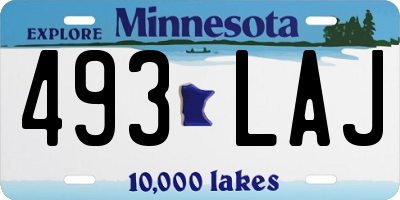 EXPLORE Minnesota

493 LAJ

10,000 lakes